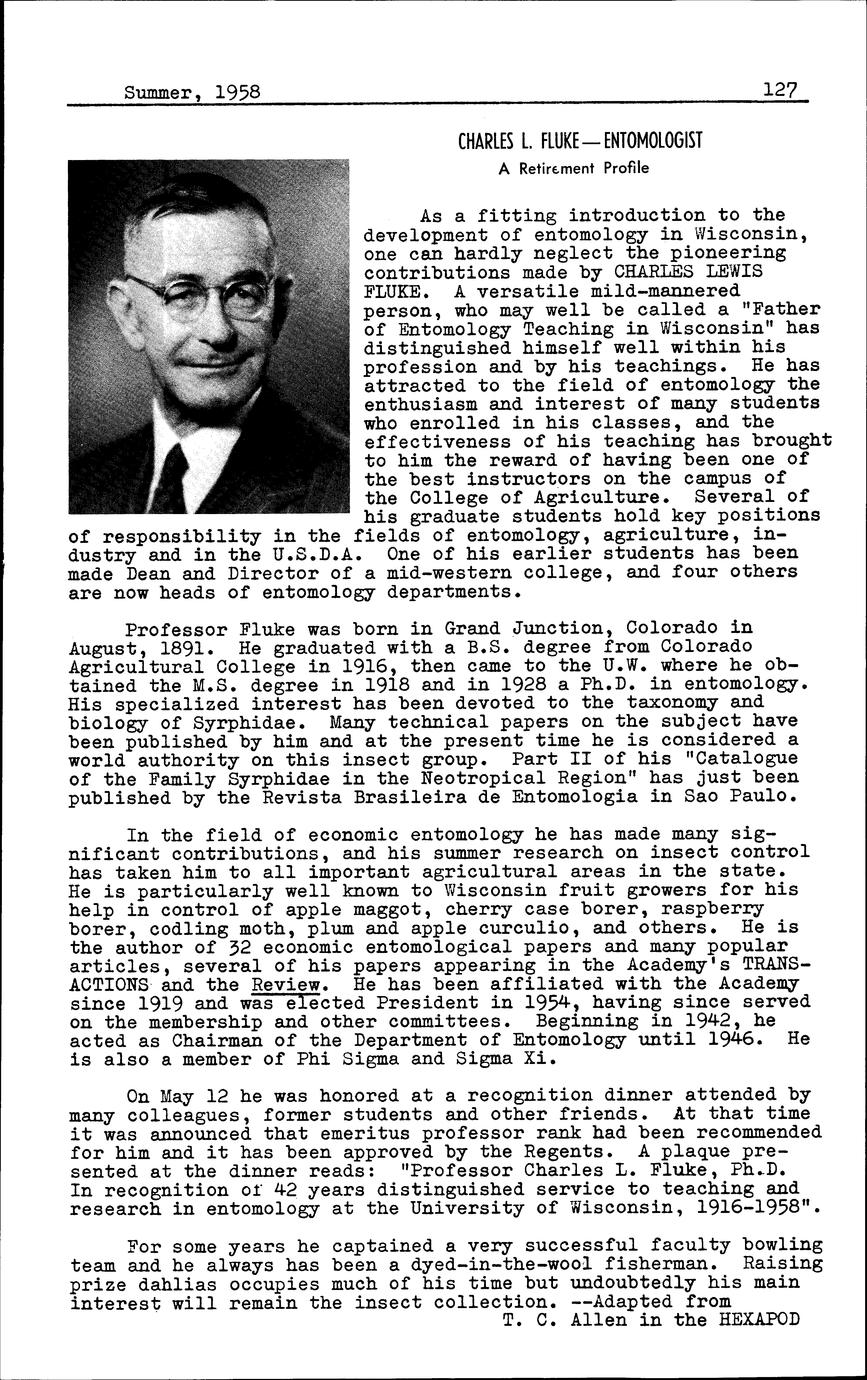 Summer, 1958 127

CHARLES L. FLUKE—ENTOMOLOGIST
A Retirement Profile

As a fitting introduction to the development of entomology in Wisconsin, one can hardly neglect the pioneering contributions made by CHARLES LEWIS FLUKE. A versatile mild-mannered person, who may well be called a "Father of Entomology Teaching in Wisconsin" has distinguished himself well within his profession and by his teachings. He has attracted to the field of entomology the enthusiasm and interest of many students who enrolled in his classes, and the effectiveness of his teaching has brought to him the reward of having been one of the best instructors on the campus of the College of Agriculture. Several of his graduate students hold key positions of responsibility in the fields of entomology, agriculture, industry and in the U.S.D.A. One of his earlier students has been made Dean and Director of a mid-western college, and four others are now heads of entomology departments.

Professor Fluke was born in Grand Junction, Colorado in August, 1891. He graduated with a B.S. degree from Colorado Agricultural College in 1916, then came to the U.W. where he obtained the M.S. degree in 1918 and in 1928 a Ph.D. in entomology. His specialized interest has been devoted to the taxonomy and biology of Syrphidae. Many technical papers on the subject have been published by him and at the present time he is considered a world authority on this insect group. Part II of his "Catalogue of the Family Syrphidae in the Neotropical Region" has just been published by the Revista Brasileira de Entomologia in Sao Paulo.

In the field of economic entomology he has made many significant contributions, and his summer research on insect control has taken him to all important agricultural areas in the state. He is particularly well known to Wisconsin fruit growers for his help in control of apple maggot, cherry case borer, raspberry borer, codling moth, plum and apple curculio, and others. He is the author of 32 economic entomological papers and many popular articles, several of his papers appearing in the Academy's TRANSACTIONS and the Review. He has been affiliated with the Academy since 1919 and was elected President in 1954, having since served on the membership and other committees. Beginning in 1942, he acted as Chairman of the Department of Entomology until 1946. He is also a member of Phi Sigma and Sigma Xi.

On May 12 he was honored at a recognition dinner attended by many colleagues, former students and other friends. At that time it was announced that emeritus professor rank had been recommended for him and it has been approved by the Regents. A plaque presented at the dinner reads: "Professor Charles L. Fluke, Ph.D. In recognition of 42 years distinguished service to teaching and research in entomology at the University of Wisconsin, 1916-1958".

For some years he captained a very successful faculty bowling team and he always has been a dyed-in-the-wool fisherman. Raising prize dahlias occupies much of his time but undoubtedly his main interest will remain the insect collection. --Adapted from
T. C. Allen in the HEXAPOD